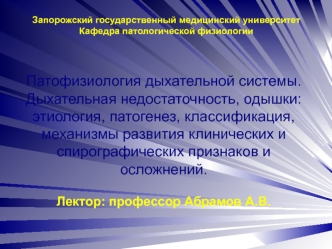 Запорожский государственный медицинский университет
Кафедра патологической физиологии

Патофизиология дыхательной системы. Дыхательная недостаточность, одышки: этиология, патогенез, классификация, механизмы развития клинических и спирографических признаков и осложнений.

Лектор: профессор Абрамов А.В.